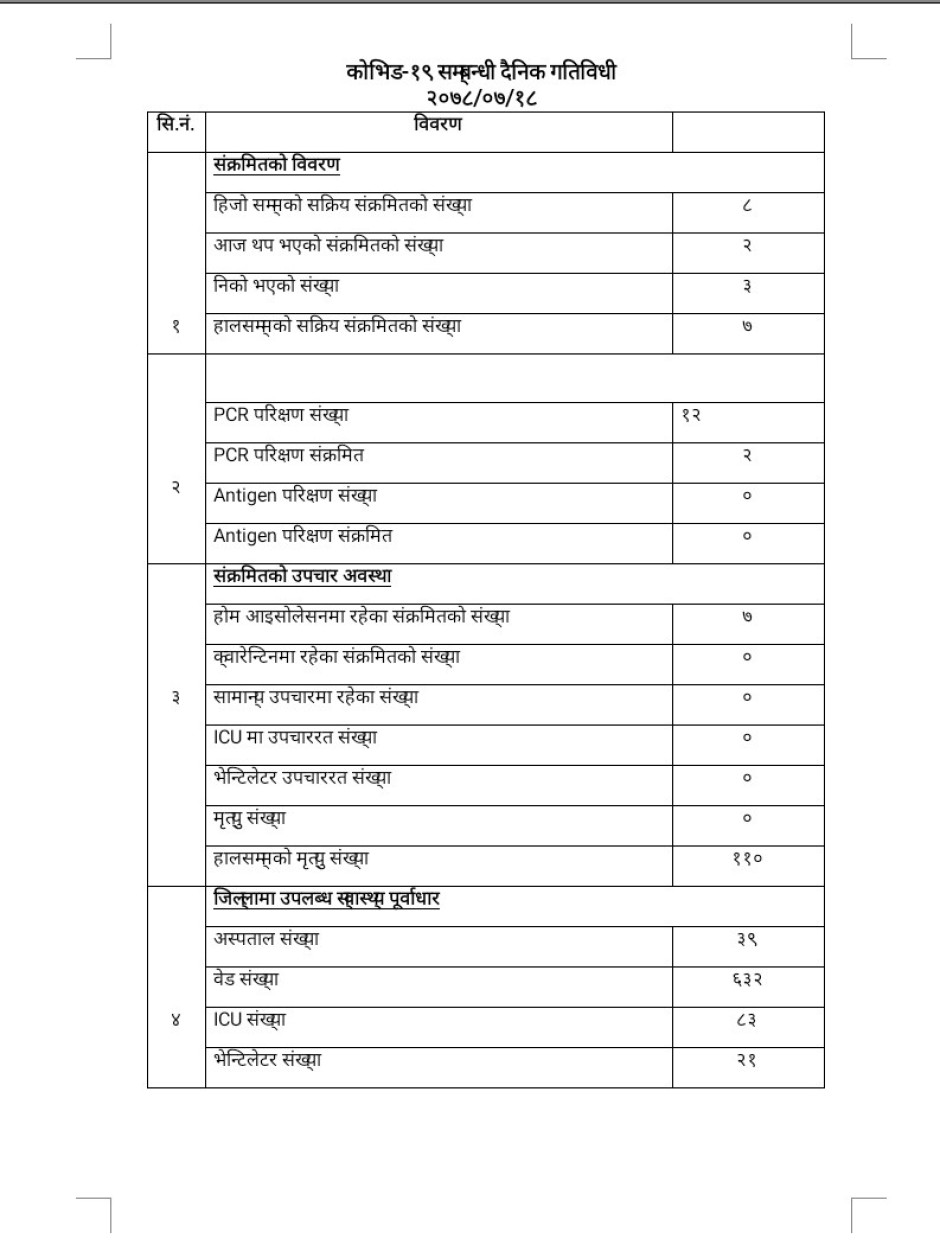 कोभिड-१९ सम्बन्धी दैनिक गतिविधी
२०७८/०७/१८

| सि.नं. | विवरण | |
|---|---|---|
| १ | संक्रमितको विवरण | |
| | हिजो सम्मको सक्रिय संक्रमितको संख्या | ८ |
| | आज थप भएको संक्रमितको संख्या | २ |
| | निको भएको संख्या | ३ |
| | हालसम्मको सक्रिय संक्रमितको संख्या | ७ |
| २ | | |
| | PCR परिक्षण संख्या | १२ |
| | PCR परिक्षण संक्रमित | २ |
| | Antigen परिक्षण संख्या | ० |
| | Antigen परिक्षण संक्रमित | ० |
| ३ | संक्रमितको उपचार अवस्था | |
| | होम आइसोलेसनमा रहेका संक्रमितको संख्या | ७ |
| | क्वारेन्टिनमा रहेका संक्रमितको संख्या | ० |
| | सामान्य उपचारमा रहेका संख्या | ० |
| | ICU मा उपचाररत संख्या | ० |
| | भेन्टिलेटर उपचाररत संख्या | ० |
| | मृत्यु संख्या | ० |
| | हालसम्मको मृत्यु संख्या | ११० |
| ४ | जिल्लामा उपलब्ध स्वास्थ्य पूर्वाधार | |
| | अस्पताल संख्या | ३९ |
| | वेड संख्या | ६३२ |
| | ICU संख्या | ८३ |
| | भेन्टिलेटर संख्या | २१ |